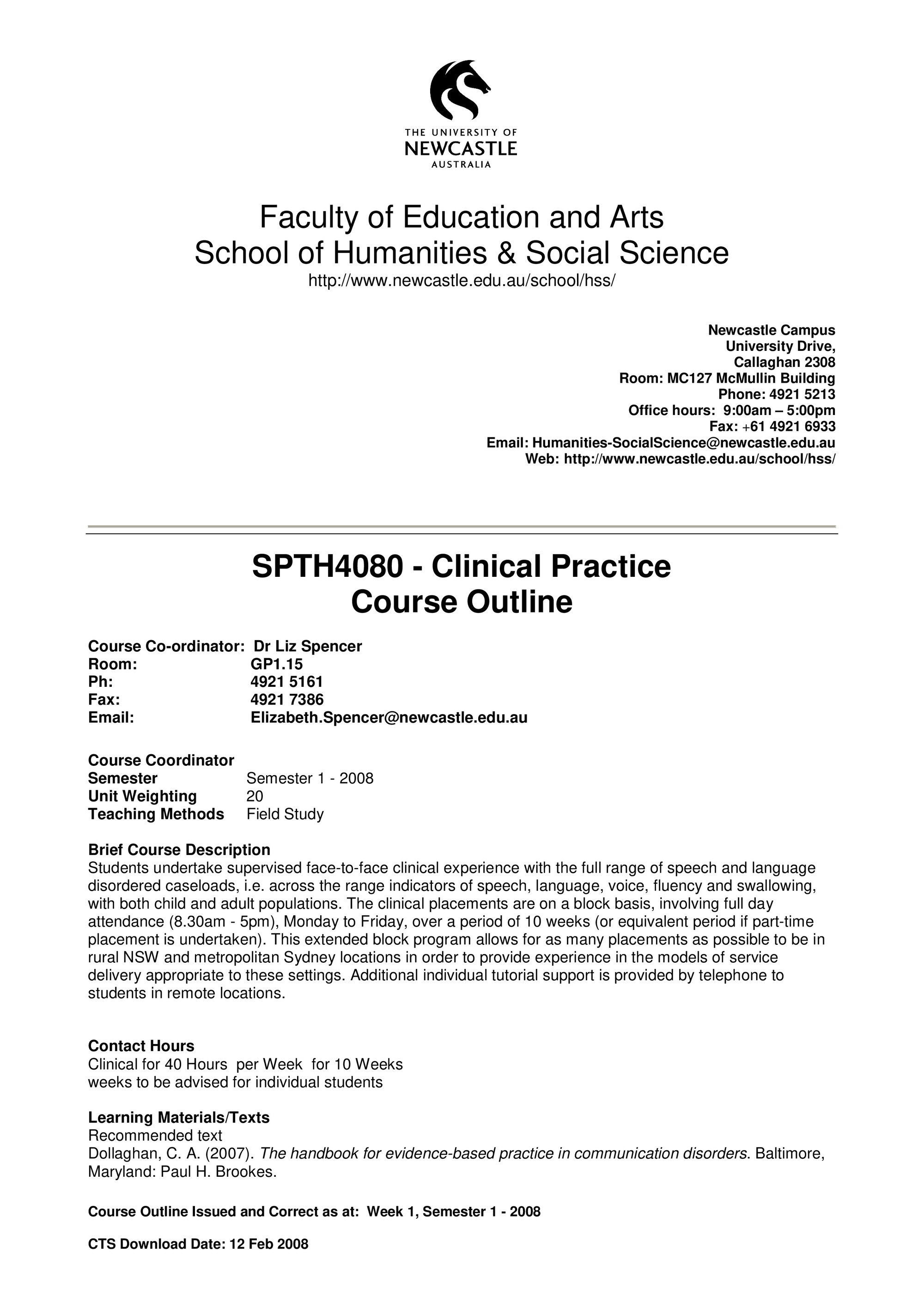 THE UNIVERSITY OF
NEWCASTLE
AUSTRALIA

Faculty of Education and Arts
School of Humanities & Social Science
http://www.newcastle.edu.au/school/hss/

Newcastle Campus
University Drive,
Callaghan 2308
Room: MC127 McMullin Building
Phone: 4921 5213
Office hours: 9:00am – 5:00pm
Fax: +61 4921 6933
Email: Humanities-SocialScience@newcastle.edu.au
Web: http://www.newcastle.edu.au/school/hss/

SPTH4080 - Clinical Practice
Course Outline

Course Co-ordinator: Dr Liz Spencer
Room: GP1.15
Ph: 4921 5161
Fax: 4921 7386
Email: Elizabeth.Spencer@newcastle.edu.au

Course Coordinator
Semester Semester 1 - 2008
Unit Weighting 20
Teaching Methods Field Study

Brief Course Description
Students undertake supervised face-to-face clinical experience with the full range of speech and language disordered caseloads, i.e. across the range indicators of speech, language, voice, fluency and swallowing, with both child and adult populations. The clinical placements are on a block basis, involving full day attendance (8.30am - 5pm), Monday to Friday, over a period of 10 weeks (or equivalent period if part-time placement is undertaken). This extended block program allows for as many placements as possible to be in rural NSW and metropolitan Sydney locations in order to provide experience in the models of service delivery appropriate to these settings. Additional individual tutorial support is provided by telephone to students in remote locations.

Contact Hours
Clinical for 40 Hours per Week for 10 Weeks
weeks to be advised for individual students

Learning Materials/Texts
Recommended text
Dollaghan, C. A. (2007). The handbook for evidence-based practice in communication disorders. Baltimore, Maryland: Paul H. Brookes.

Course Outline Issued and Correct as at: Week 1, Semester 1 - 2008

CTS Download Date: 12 Feb 2008